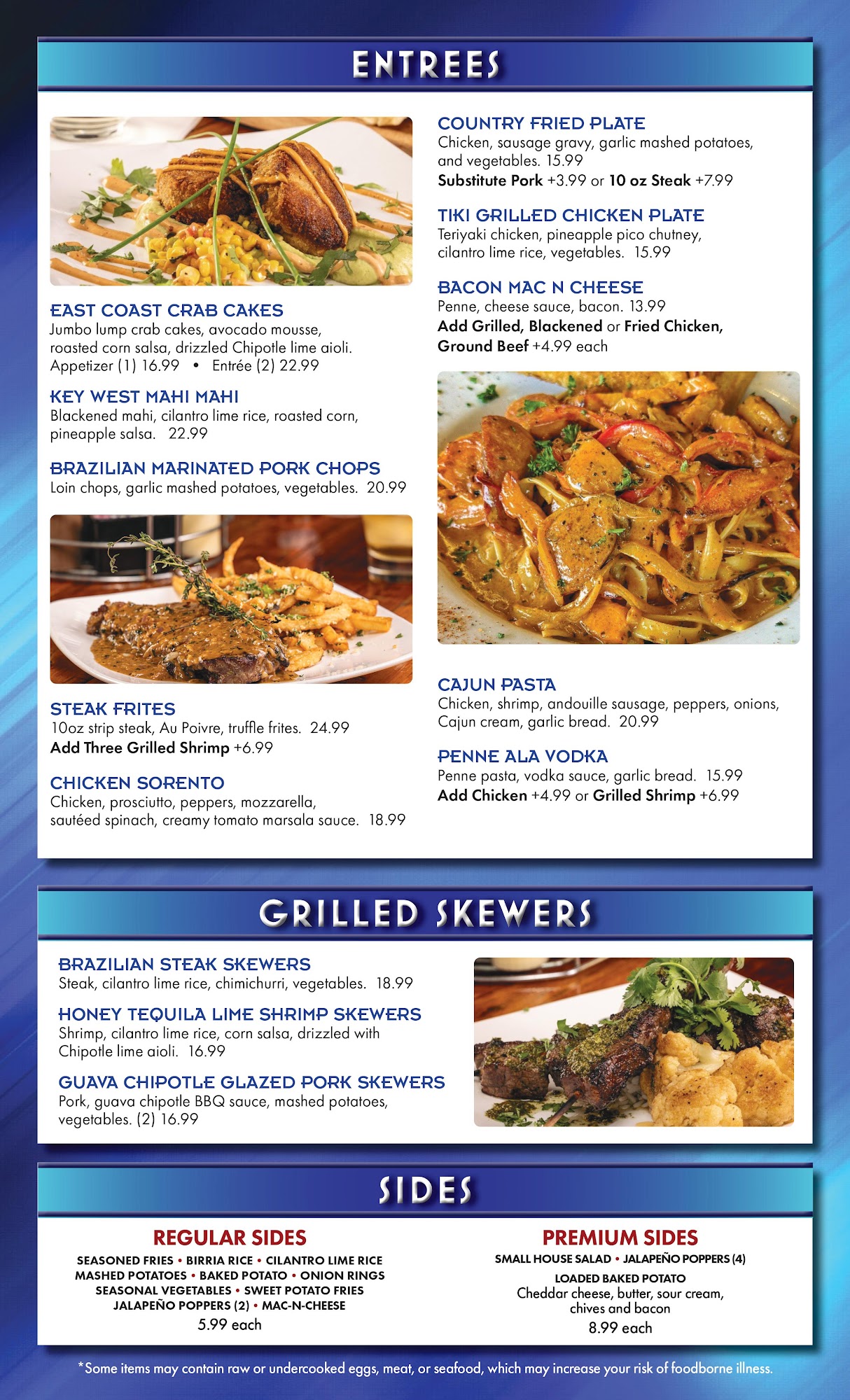 ENTREES

EAST COAST CRAB CAKES
Jumbo lump crab cakes, avocado mousse, roasted corn salsa, drizzled Chipotle lime aioli.
Appetizer (1) 16.99 • Entrée (2) 22.99

KEY WEST MAHI MAHI
Blackened mahi, cilantro lime rice, roasted corn, pineapple salsa. 22.99

BRAZILIAN MARINATED PORK CHOPS
Loin chops, garlic mashed potatoes, vegetables. 20.99

STEAK FRITES
10oz strip steak, Au Poivre, truffle frites. 24.99
Add Three Grilled Shrimp +6.99

CHICKEN SORENTO
Chicken, prosciutto, peppers, mozzarella, sautéed spinach, creamy tomato marsala sauce. 18.99

COUNTRY FRIED PLATE
Chicken, sausage gravy, garlic mashed potatoes, and vegetables. 15.99
Substitute Pork +3.99 or 10 oz Steak +7.99

TIKI GRILLED CHICKEN PLATE
Teriyaki chicken, pineapple pico chutney, cilantro lime rice, vegetables. 15.99

BACON MAC N CHEESE
Penne, cheese sauce, bacon. 13.99
Add Grilled, Blackened or Fried Chicken, Ground Beef +4.99 each

CAJUN PASTA
Chicken, shrimp, andouille sausage, peppers, onions, Cajun cream, garlic bread. 20.99

PENNE ALA VODKA
Penne pasta, vodka sauce, garlic bread. 15.99
Add Chicken +4.99 or Grilled Shrimp +6.99

GRILLED SKEWERS

BRAZILIAN STEAK SKEWERS
Steak, cilantro lime rice, chimichurri, vegetables. 18.99

HONEY TEQUILA LIME SHRIMP SKEWERS
Shrimp, cilantro lime rice, corn salsa, drizzled with Chipotle lime aioli. 16.99

GUAVA CHIPOTLE GLAZED PORK SKEWERS
Pork, guava chipotle BBQ sauce, mashed potatoes, vegetables. (2) 16.99

SIDES

REGULAR SIDES
SEASONED FRIES • BIRRIA RICE • CILANTRO LIME RICE
MASHED POTATOES • BAKED POTATO • ONION RINGS
SEASONAL VEGETABLES • SWEET POTATO FRIES
JALAPEÑO POPPERS (2) • MAC-N-CHEESE
5.99 each

PREMIUM SIDES
SMALL HOUSE SALAD • JALAPEÑO POPPERS (4)
LOADED BAKED POTATO
Cheddar cheese, butter, sour cream, chives and bacon
8.99 each

*Some items may contain raw or undercooked eggs, meat, or seafood, which may increase your risk of foodborne illness.